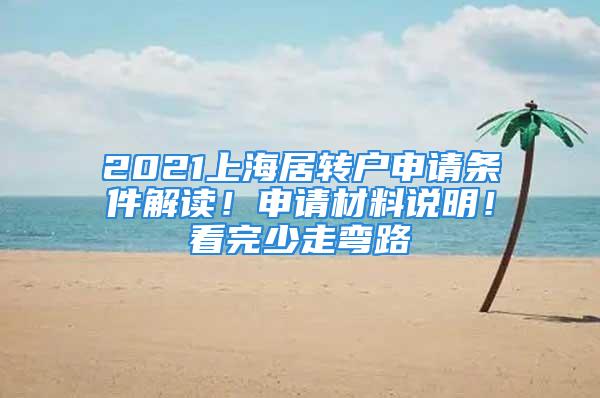 2021上海居转户申请条件解读！申请材料说明！看完少走弯路